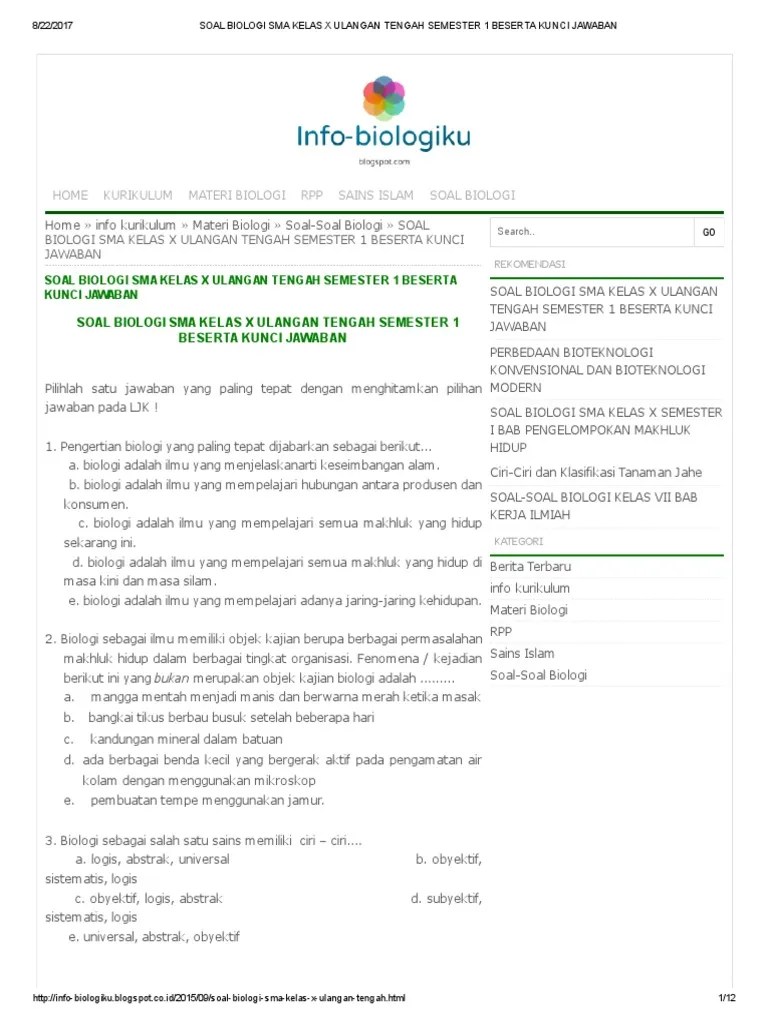 8/22/2017 SOAL BIOLOGI SMA KELAS X ULANGAN TENGAH SEMESTER 1 BESERTA KUNCI JAWABAN

Info-biologiku
blogspot.com

HOME KURIKULUM MATERI BIOLOGI RPP SAINS ISLAM SOAL BIOLOGI

Home » info kurikulum » Materi Biologi » Soal-Soal Biologi » SOAL BIOLOGI SMA KELAS X ULANGAN TENGAH SEMESTER 1 BESERTA KUNCI JAWABAN

SOAL BIOLOGI SMA KELAS X ULANGAN TENGAH SEMESTER 1 BESERTA KUNCI JAWABAN

SOAL BIOLOGI SMA KELAS X ULANGAN TENGAH SEMESTER 1 BESERTA KUNCI JAWABAN

Pilihlah satu jawaban yang paling tepat dengan menghitamkan pilihan jawaban pada LJK !

1. Pengertian biologi yang paling tepat dijabarkan sebagai berikut...
a. biologi adalah ilmu yang menjelaskanarti keseimbangan alam.
b. biologi adalah ilmu yang mempelajari hubungan antara produsen dan konsumen.
c. biologi adalah ilmu yang mempelajari semua makhluk yang hidup sekarang ini.
d. biologi adalah ilmu yang mempelajari semua makhluk yang hidup di masa kini dan masa silam.
e. biologi adalah ilmu yang mempelajari adanya jaring-jaring kehidupan.

2. Biologi sebagai ilmu memiliki objek kajian berupa berbagai permasalahan makhluk hidup dalam berbagai tingkat organisasi. Fenomena / kejadian berikut ini yang bukan merupakan objek kajian biologi adalah .........
a. mangga mentah menjadi manis dan berwarna merah ketika masak
b. bangkai tikus berbau busuk setelah beberapa hari
c. kandungan mineral dalam batuan
d. ada berbagai benda kecil yang bergerak aktif pada pengamatan air kolam dengan menggunakan mikroskop
e. pembuatan tempe menggunakan jamur.

3. Biologi sebagai salah satu sains memiliki ciri – ciri....
a. logis, abstrak, universal b. obyektif, sistematis, logis
c. obyektif, logis, abstrak d. subyektif, sistematis, logis
e. universal, abstrak, obyektif

Search.. GO

REKOMENDASI
SOAL BIOLOGI SMA KELAS X ULANGAN TENGAH SEMESTER 1 BESERTA KUNCI JAWABAN
PERBEDAAN BIOTEKNOLOGI KONVENSIONAL DAN BIOTEKNOLOGI MODERN
SOAL BIOLOGI SMA KELAS X SEMESTER I BAB PENGELOMPOKAN MAKHLUK HIDUP
Ciri-Ciri dan Klasifikasi Tanaman Jahe
SOAL-SOAL BIOLOGI KELAS VII BAB KERJA ILMIAH

KATEGORI
Berita Terbaru
info kurikulum
Materi Biologi
RPP
Sains Islam
Soal-Soal Biologi

http://info-biologiku.blogspot.co.id/2015/09/soal-biologi-sma-kelas-x-ulangan-tengah.html 1/12